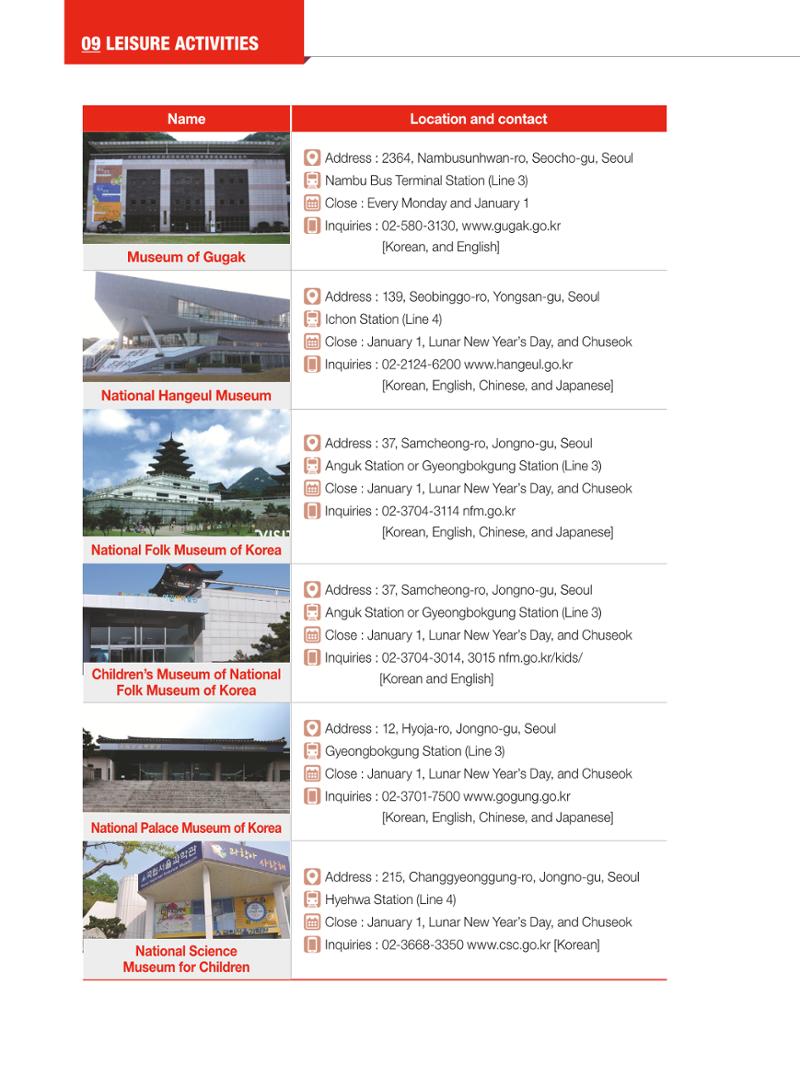 09 LEISURE ACTIVITIES

| Name | Location and contact |
|---|---|
| Museum of Gugak | Address : 2364, Nambusunhwan-ro, Seocho-gu, Seoul Nambu Bus Terminal Station (Line 3) Close : Every Monday and January 1 Inquiries : 02-580-3130, www.gugak.go.kr [Korean, and English] |
| National Hangeul Museum | Address : 139, Seobinggo-ro, Yongsan-gu, Seoul Ichon Station (Line 4) Close : January 1, Lunar New Year's Day, and Chuseok Inquiries : 02-2124-6200 www.hangeul.go.kr [Korean, English, Chinese, and Japanese] |
| National Folk Museum of Korea | Address : 37, Samcheong-ro, Jongno-gu, Seoul Anguk Station or Gyeongbokgung Station (Line 3) Close : January 1, Lunar New Year's Day, and Chuseok Inquiries : 02-3704-3114 nfm.go.kr [Korean, English, Chinese, and Japanese] |
| Children's Museum of National Folk Museum of Korea | Address : 37, Samcheong-ro, Jongno-gu, Seoul Anguk Station or Gyeongbokgung Station (Line 3) Close : January 1, Lunar New Year's Day, and Chuseok Inquiries : 02-3704-3014, 3015 nfm.go.kr/kids/ [Korean and English] |
| National Palace Museum of Korea | Address : 12, Hyoja-ro, Jongno-gu, Seoul Gyeongbokgung Station (Line 3) Close : January 1, Lunar New Year's Day, and Chuseok Inquiries : 02-3701-7500 www.gogung.go.kr [Korean, English, Chinese, and Japanese] |
| National Science Museum for Children | Address : 215, Changgyeonggung-ro, Jongno-gu, Seoul Hyehwa Station (Line 4) Close : January 1, Lunar New Year's Day, and Chuseok Inquiries : 02-3668-3350 www.csc.go.kr [Korean] |